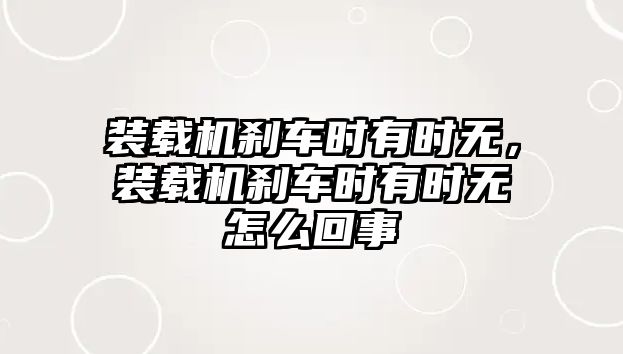 装载机刹车时有时无，装载机刹车时有时无怎么回事